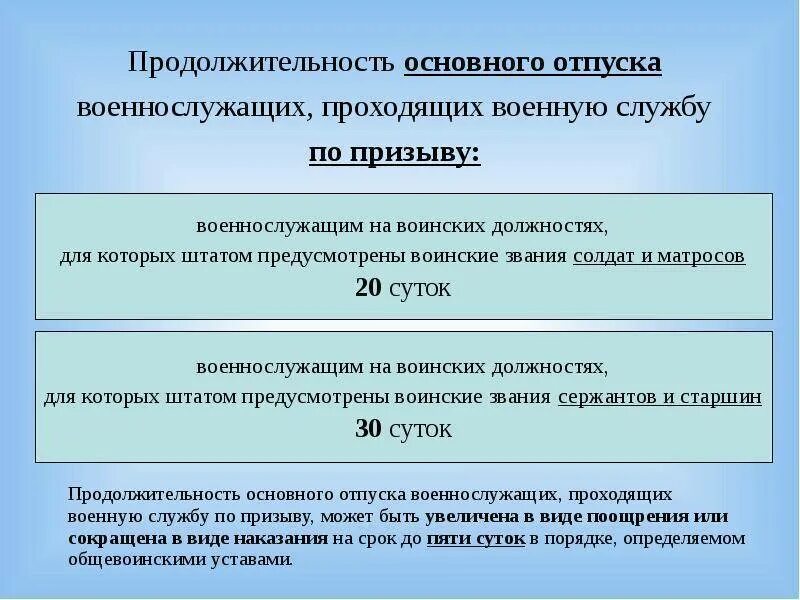 Продолжительность основного отпуска военнослужащих, проходящих военную службу по призыву:

военнослужащим на воинских должностях, для которых штатом предусмотрены воинские звания солдат и матросов
20 суток

военнослужащим на воинских должностях, для которых штатом предусмотрены воинские звания сержантов и старшин
30 суток

Продолжительность основного отпуска военнослужащих, проходящих военную службу по призыву, может быть увеличена в виде поощрения или сокращена в виде наказания на срок до пяти суток в порядке, определяемом общевоинскими уставами.